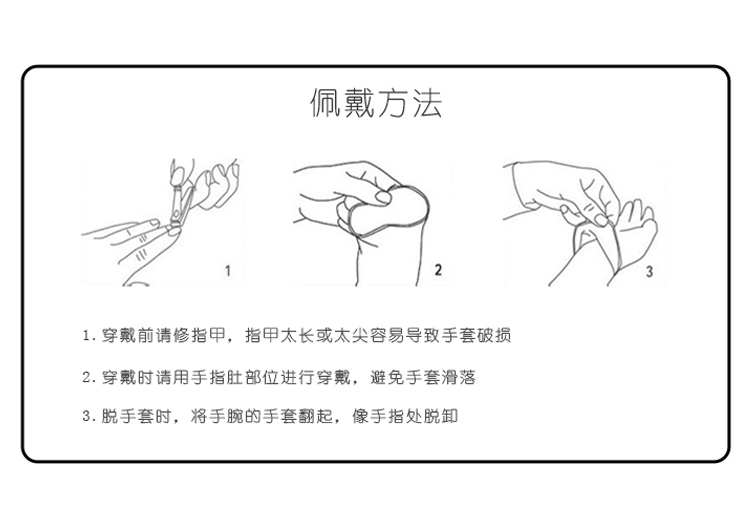 佩戴方法

1

2

3

1. 穿戴前请修指甲，指甲太长或太尖容易导致手套破损

2. 穿戴时请用手指肚部位进行穿戴，避免手套滑落

3. 脱手套时，将手腕的手套翻起，像手指处脱卸